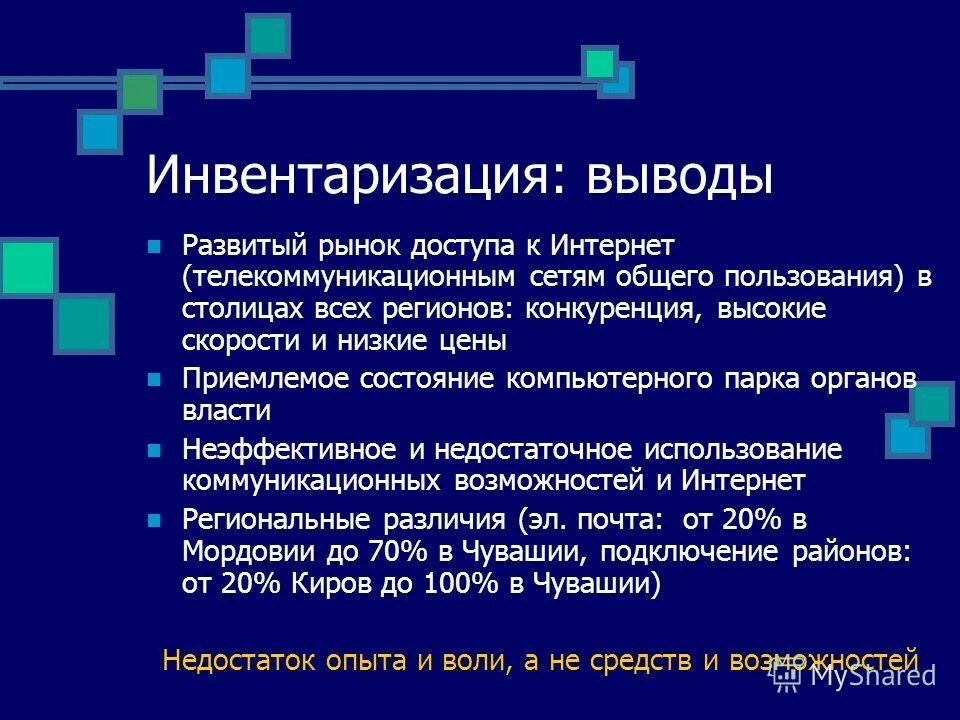 Инвентаризация: выводы

Развитый рынок доступа к Интернет (телекоммуникационным сетям общего пользования) в столицах всех регионов: конкуренция, высокие скорости и низкие цены

Приемлемое состояние компьютерного парка органов власти

Неэффективное и недостаточное использование коммуникационных возможностей и Интернет

Региональные различия (эл. почта: от 20% в Мордовии до 70% в Чувашии, подключение районов: от 20% Киров до 100% в Чувашии)

Недостаток опыта и воли, а не средств и возможностей

MyShared